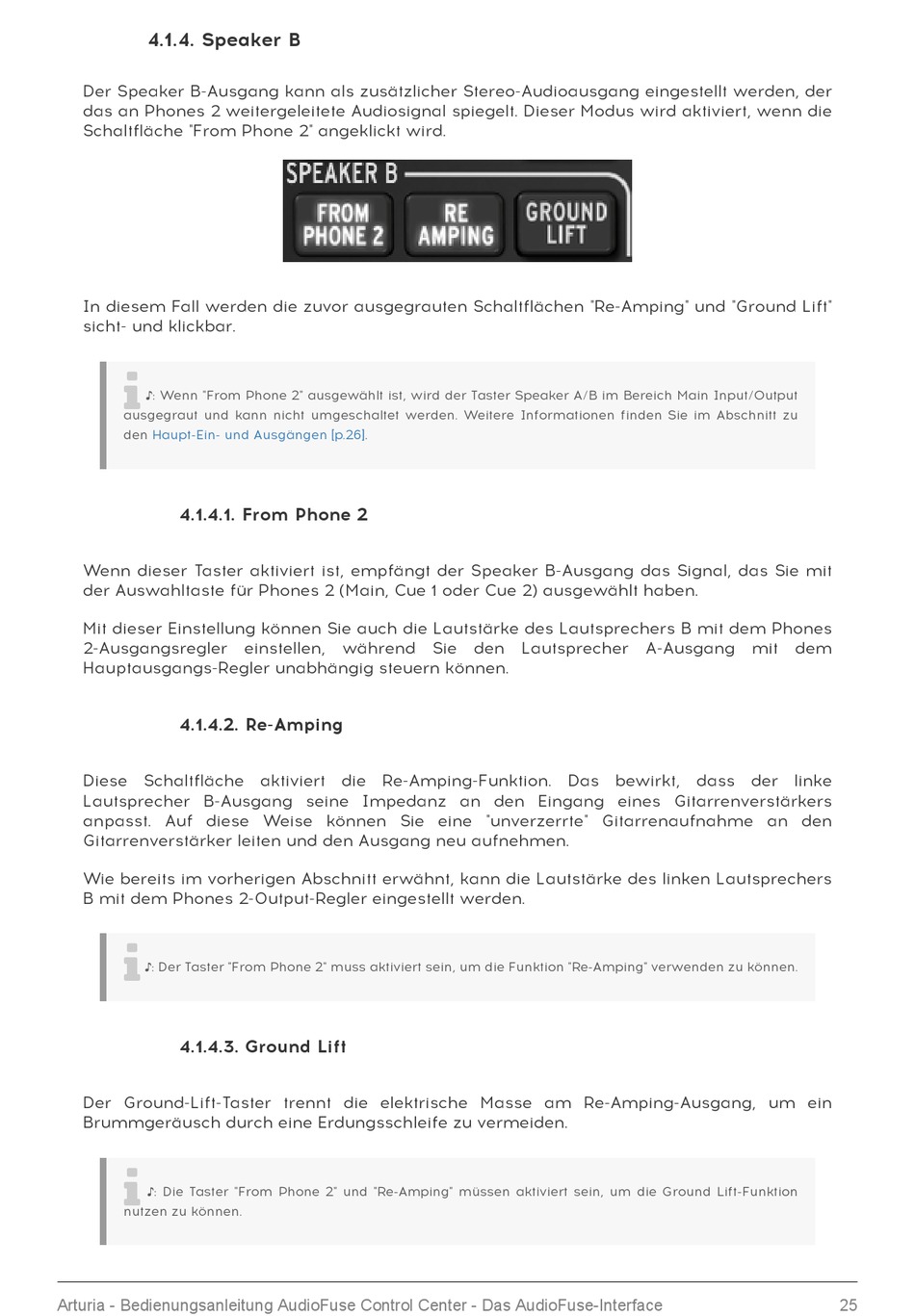 4.1.4. Speaker B

Der Speaker B-Ausgang kann als zusätzlicher Stereo-Audioausgang eingestellt werden, der das an Phones 2 weitergeleitete Audiosignal spiegelt. Dieser Modus wird aktiviert, wenn die Schaltfläche "From Phone 2" angeklickt wird.

SPEAKER B
FROM PHONE 2
RE AMPING
GROUND LIFT

In diesem Fall werden die zuvor ausgegrauten Schaltflächen "Re-Amping" und "Ground Lift" sicht- und klickbar.

♪: Wenn "From Phone 2" ausgewählt ist, wird der Taster Speaker A/B im Bereich Main Input/Output ausgegraut und kann nicht umgeschaltet werden. Weitere Informationen finden Sie im Abschnitt zu den Haupt-Ein- und Ausgängen [p.26].

4.1.4.1. From Phone 2

Wenn dieser Taster aktiviert ist, empfängt der Speaker B-Ausgang das Signal, das Sie mit der Auswahltaste für Phones 2 (Main, Cue 1 oder Cue 2) ausgewählt haben.

Mit dieser Einstellung können Sie auch die Lautstärke des Lautsprechers B mit dem Phones 2-Ausgangsregler einstellen, während Sie den Lautsprecher A-Ausgang mit dem Hauptausgangs-Regler unabhängig steuern können.

4.1.4.2. Re-Amping

Diese Schaltfläche aktiviert die Re-Amping-Funktion. Das bewirkt, dass der linke Lautsprecher B-Ausgang seine Impedanz an den Eingang eines Gitarrenverstärkers anpasst. Auf diese Weise können Sie eine "unverzerrte" Gitarrenaufnahme an den Gitarrenverstärker leiten und den Ausgang neu aufnehmen.

Wie bereits im vorherigen Abschnitt erwähnt, kann die Lautstärke des linken Lautsprechers B mit dem Phones 2-Output-Regler eingestellt werden.

♪: Der Taster "From Phone 2" muss aktiviert sein, um die Funktion "Re-Amping" verwenden zu können.

4.1.4.3. Ground Lift

Der Ground-Lift-Taster trennt die elektrische Masse am Re-Amping-Ausgang, um ein Brummgeräusch durch eine Erdungsschleife zu vermeiden.

♪: Die Taster "From Phone 2" und "Re-Amping" müssen aktiviert sein, um die Ground Lift-Funktion nutzen zu können.

Arturia - Bedienungsanleitung AudioFuse Control Center - Das AudioFuse-Interface 25